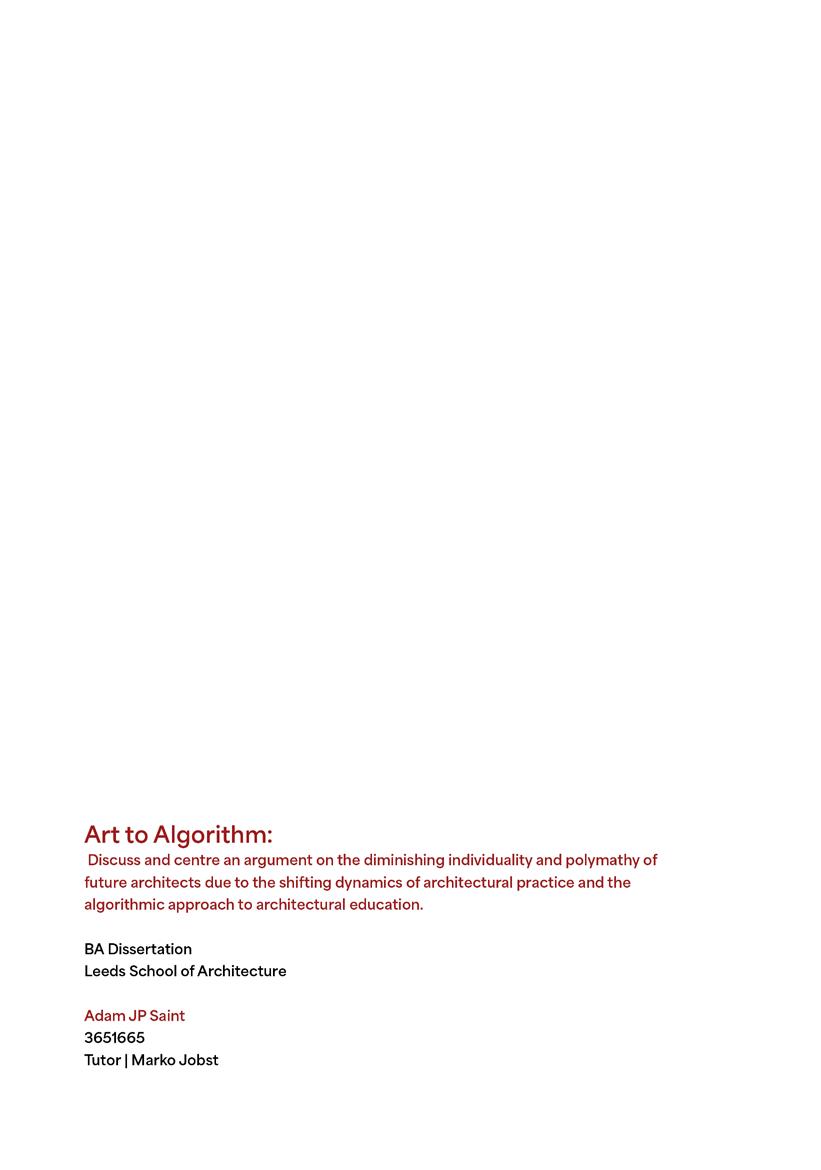 Art to Algorithm:
Discuss and centre an argument on the diminishing individuality and polymathy of future architects due to the shifting dynamics of architectural practice and the algorithmic approach to architectural education.

BA Dissertation
Leeds School of Architecture

Adam JP Saint
3651665
Tutor | Marko Jobst